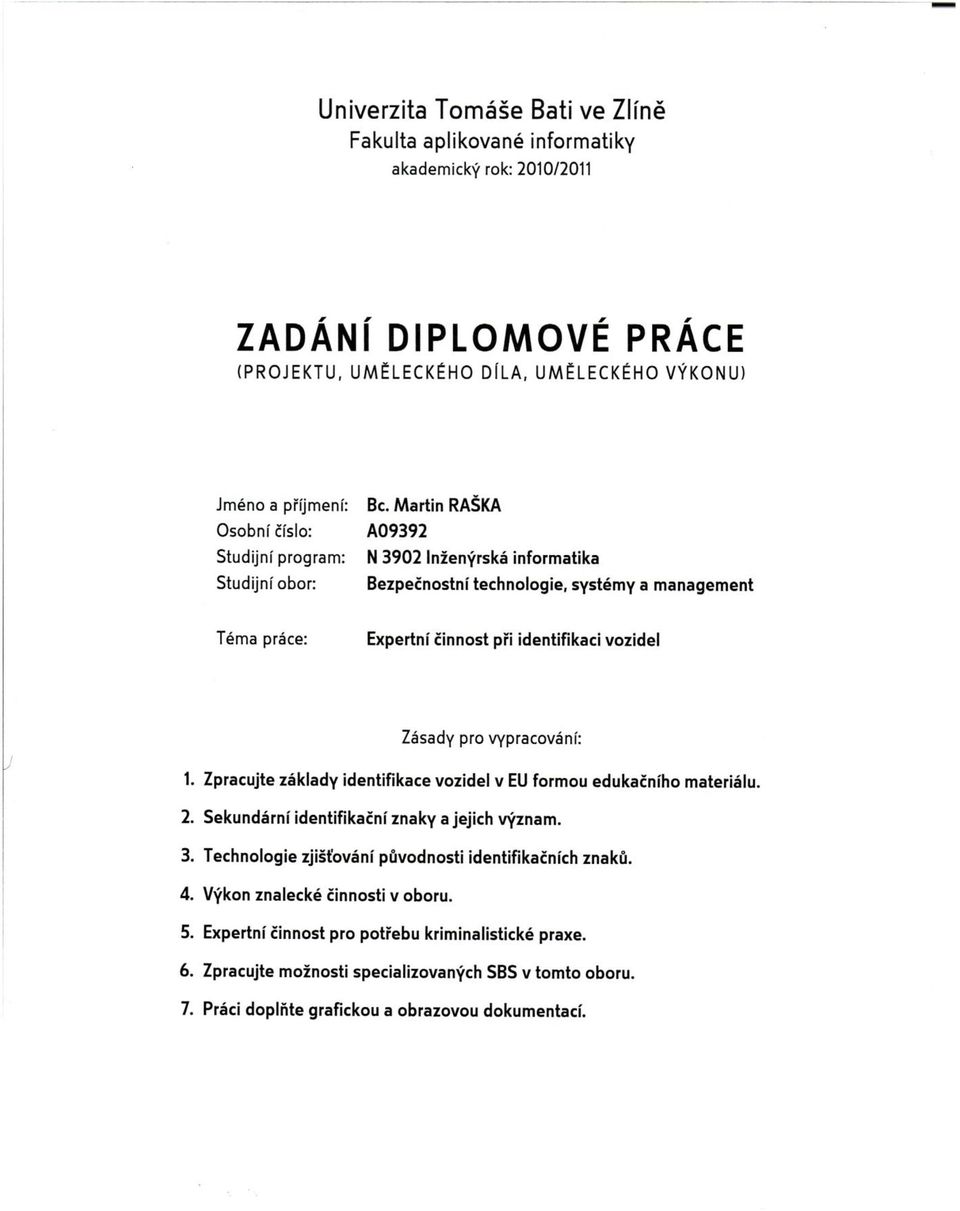 Univerzita Tomáše Bati ve Zlíně
Fakulta aplikované informatiky
akademický rok: 2010/2011

ZADÁNÍ DIPLOMOVÉ PRÁCE
(PROJEKTU, UMĚLECKÉHO DÍLA, UMĚLECKÉHO VÝKONU)

Jméno a příjmení: Bc. Martin RAŠKA
Osobní číslo: A09392
Studijní program: N 3902 Inženýrská informatika
Studijní obor: Bezpečnostní technologie, systémy a management

Téma práce: Expertní činnost při identifikaci vozidel

Zásady pro vypracování:

1. Zpracujte základy identifikace vozidel v EU formou edukačního materiálu.
2. Sekundární identifikační znaky a jejich význam.
3. Technologie zjišťování původnosti identifikačních znaků.
4. Výkon znalecké činnosti v oboru.
5. Expertní činnost pro potřebu kriminalistické praxe.
6. Zpracujte možnosti specializovaných SBS v tomto oboru.
7. Práci doplňte grafickou a obrazovou dokumentací.